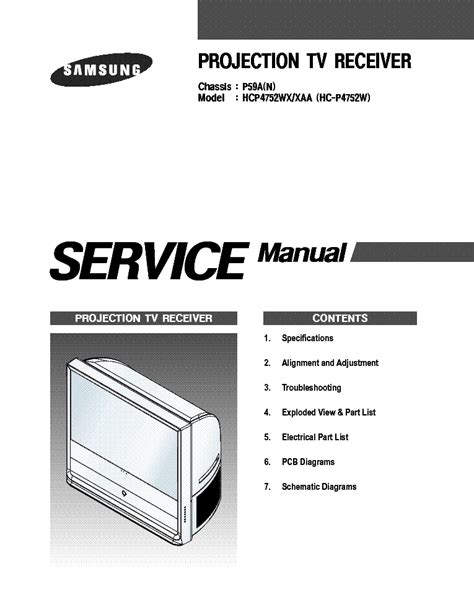 SAMSUNG

PROJECTION TV RECEIVER

Chassis : P59A(N)
Model : HCP4752WX/XAA (HC-P4752W)

SERVICE Manual

PROJECTION TV RECEIVER

CONTENTS

1. Specifications

2. Alignment and Adjustment

3. Troubleshooting

4. Exploded View & Part List

5. Electrical Part List

6. PCB Diagrams

7. Schematic Diagrams